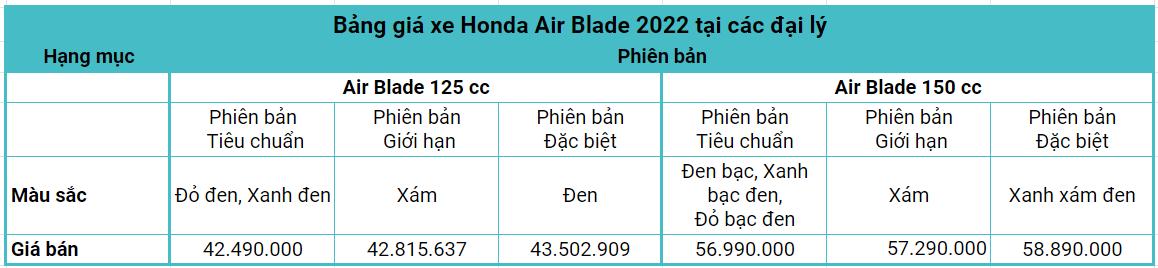 Bảng giá xe Honda Air Blade 2022 tại các đại lý

| Hạng mục | Phiên bản | | | | | |
|---|---|---|---|---|---|---|
| | Air Blade 125 cc | | | Air Blade 150 cc | | |
| | Phiên bản Tiêu chuẩn | Phiên bản Giới hạn | Phiên bản Đặc biệt | Phiên bản Tiêu chuẩn | Phiên bản Giới hạn | Phiên bản Đặc biệt |
| Màu sắc | Đỏ đen, Xanh đen | Xám | Đen | Đen bạc, Xanh bạc đen, Đỏ bạc đen | Xám | Xanh xám đen |
| Giá bán | 42.490.000 | 42.815.637 | 43.502.909 | 56.990.000 | 57.290.000 | 58.890.000 |